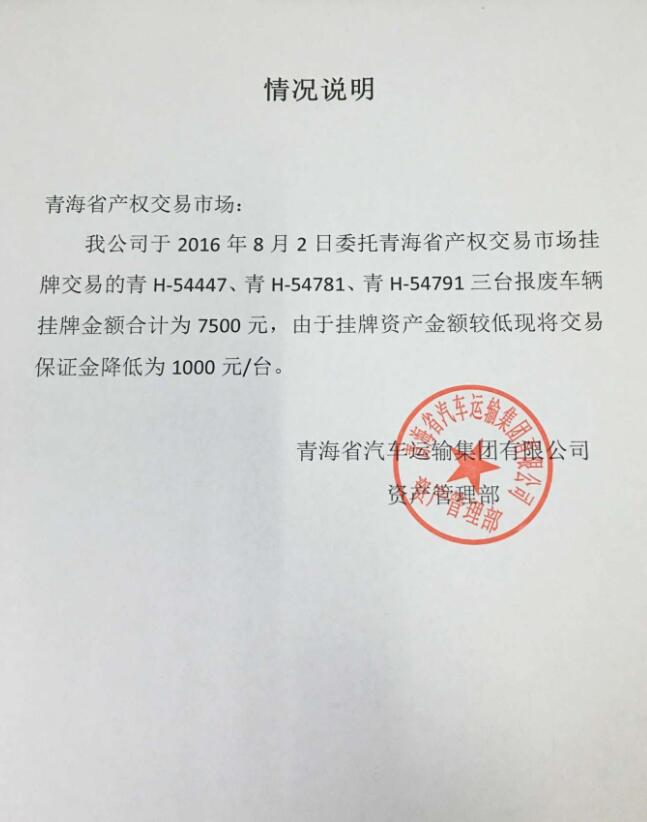 情况说明

青海省产权交易市场：

我公司于2016年8月2日委托青海省产权交易市场挂牌交易的青H-54447、青H-54781、青H-54791三台报废车辆挂牌金额合计为7500元，由于挂牌资产金额较低现将交易保证金降低为1000元/台。

青海省汽车运输集团有限公司
资产管理部

青海省汽车运输集团有限公司
资产管理部